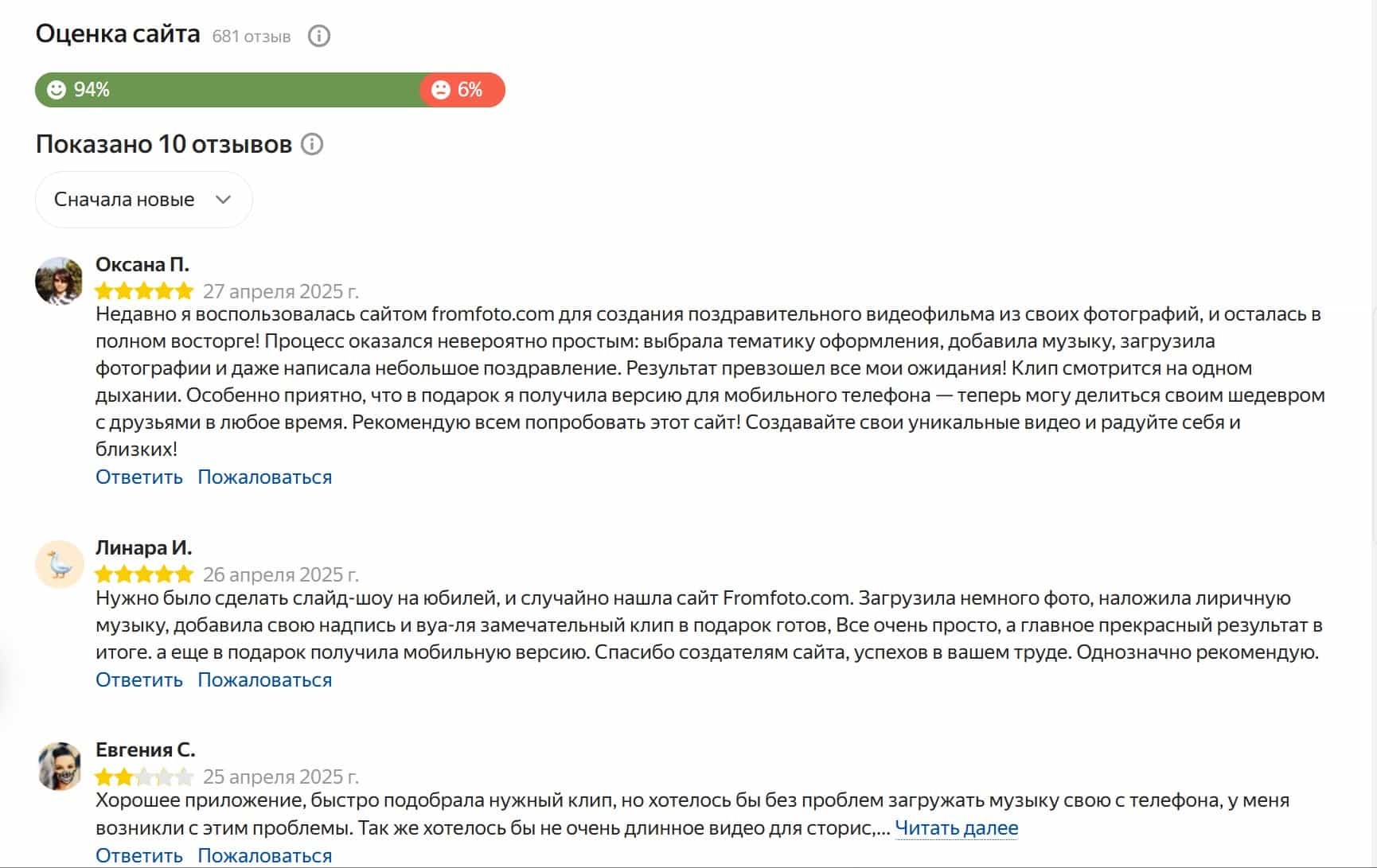 Оценка сайта 681 отзыв

94% 6%

Показано 10 отзывов

Сначала новые

Оксана П.
27 апреля 2025 г.
Недавно я воспользовалась сайтом fromfoto.com для создания поздравительного видеофильма из своих фотографий, и осталась в полном восторге! Процесс оказался невероятно простым: выбрала тематику оформления, добавила музыку, загрузила фотографии и даже написала небольшое поздравление. Результат превзошел все мои ожидания! Клип смотрится на одном дыхании. Особенно приятно, что в подарок я получила версию для мобильного телефона — теперь могу делиться своим шедевром с друзьями в любое время. Рекомендую всем попробовать этот сайт! Создавайте свои уникальные видео и радуйте себя и близких!
Ответить Пожаловаться

Линара И.
26 апреля 2025 г.
Нужно было сделать слайд-шоу на юбилей, и случайно нашла сайт Fromfoto.com. Загрузила немного фото, наложила лиричную музыку, добавила свою надпись и вуа-ля замечательный клип в подарок готов, Все очень просто, а главное прекрасный результат в итоге. а еще в подарок получила мобильную версию. Спасибо создателям сайта, успехов в вашем труде. Однозначно рекомендую.
Ответить Пожаловаться

Евгения С.
25 апреля 2025 г.
Хорошее приложение, быстро подобрала нужный клип, но хотелось бы без проблем загружать музыку свою с телефона, у меня возникли с этим проблемы. Так же хотелось бы не очень длинное видео для сторис,... Читать далее
Ответить Пожаловаться